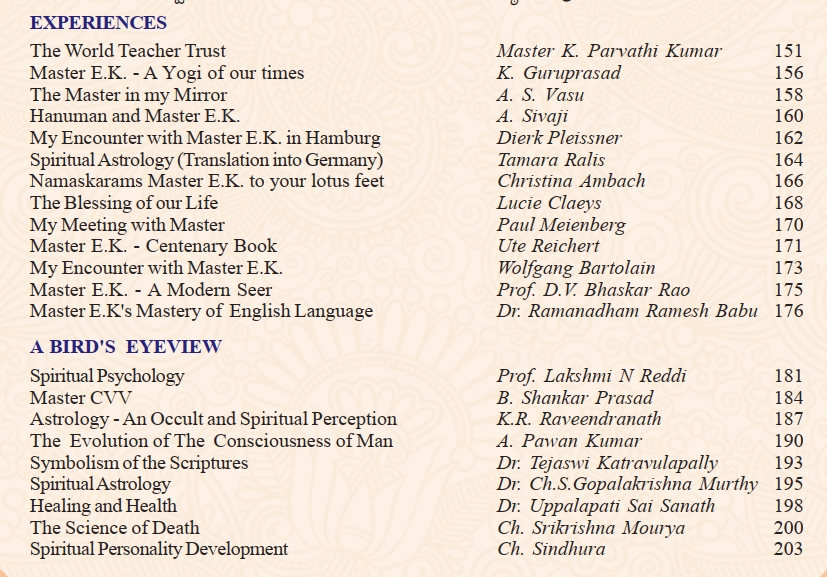 EXPERIENCES

| | | |
|---|---|---|
| The World Teacher Trust | Master K. Parvathi Kumar | 151 |
| Master E.K. - A Yogi of our times | K. Guruprasad | 156 |
| The Master in my Mirror | A. S. Vasu | 158 |
| Hanuman and Master E.K. | A. Sivaji | 160 |
| My Encounter with Master E.K. in Hamburg | Dierk Pleissner | 162 |
| Spiritual Astrology (Translation into Germany) | Tamara Ralis | 164 |
| Namaskarams Master E.K. to your lotus feet | Christina Ambach | 166 |
| The Blessing of our Life | Lucie Claeys | 168 |
| My Meeting with Master | Paul Meienberg | 170 |
| Master E.K. - Centenary Book | Ute Reichert | 171 |
| My Encounter with Master E.K. | Wolfgang Bartolain | 173 |
| Master E.K. - A Modern Seer | Prof. D.V. Bhaskar Rao | 175 |
| Master E.K's Mastery of English Language | Dr. Ramanadham Ramesh Babu | 176 |

A BIRD'S EYEVIEW

| | | |
|---|---|---|
| Spiritual Psychology | Prof. Lakshmi N Reddi | 181 |
| Master CVV | B. Shankar Prasad | 184 |
| Astrology - An Occult and Spiritual Perception | K.R. Raveendranath | 187 |
| The Evolution of The Consciousness of Man | A. Pawan Kumar | 190 |
| Symbolism of the Scriptures | Dr. Tejaswi Katravulapally | 193 |
| Spiritual Astrology | Dr. Ch.S.Gopalakrishna Murthy | 195 |
| Healing and Health | Dr. Uppalapati Sai Sanath | 198 |
| The Science of Death | Ch. Srikrishna Mourya | 200 |
| Spiritual Personality Development | Ch. Sindhura | 203 |